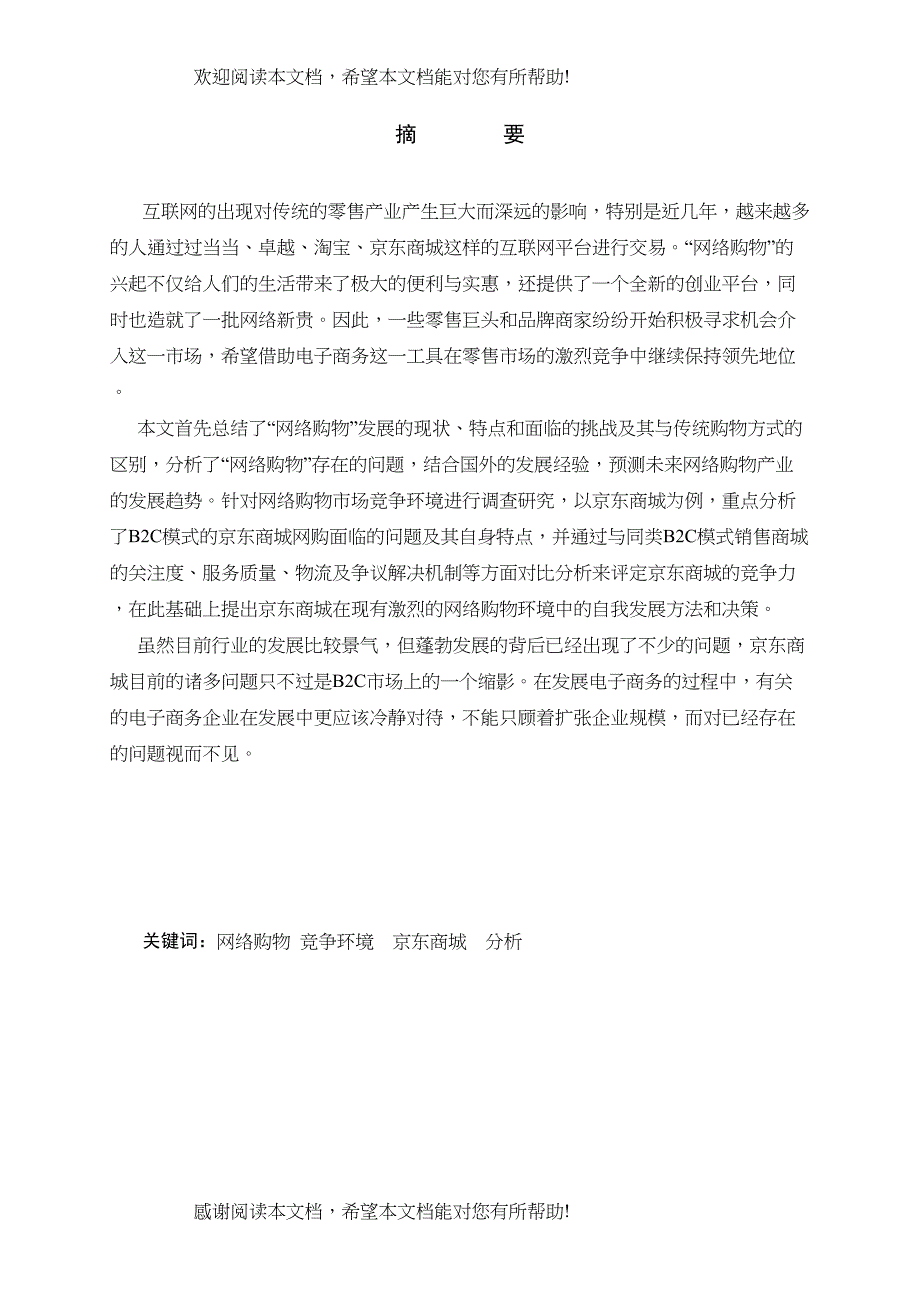 欢迎阅读本文档，希望本文档能对您有所帮助!

摘　要

互联网的出现对传统的零售产业产生巨大而深远的影响，特别是近几年，越来越多的人通过过当当、卓越、淘宝、京东商城这样的互联网平台进行交易。“网络购物”的兴起不仅给人们的生活带来了极大的便利与实惠，还提供了一个全新的创业平台，同时也造就了一批网络新贵。因此，一些零售巨头和品牌商家纷纷开始积极寻求机会介入这一市场，希望借助电子商务这一工具在零售市场的激烈竞争中继续保持领先地位。

本文首先总结了“网络购物”发展的现状、特点和面临的挑战及其与传统购物方式的区别，分析了“网络购物”存在的问题，结合国外的发展经验，预测未来网络购物产业的发展趋势。针对网络购物市场竞争环境进行调查研究，以京东商城为例，重点分析了B2C模式的京东商城网购面临的问题及其自身特点，并通过与同类B2C模式销售商城的关注度、服务质量、物流及争议解决机制等方面对比分析来评定京东商城的竞争力，在此基础上提出京东商城在现有激烈的网络购物环境中的自我发展方法和决策。

虽然目前行业的发展比较景气，但蓬勃发展的背后已经出现了不少的问题，京东商城目前的诸多问题只不过是B2C市场上的一个缩影。在发展电子商务的过程中，有关的电子商务企业在发展中更应该冷静对待，不能只顾着扩张企业规模，而对已经存在的问题视而不见。

关键词：网络购物 竞争环境 京东商城 分析

感谢阅读本文档，希望本文档能对您有所帮助!